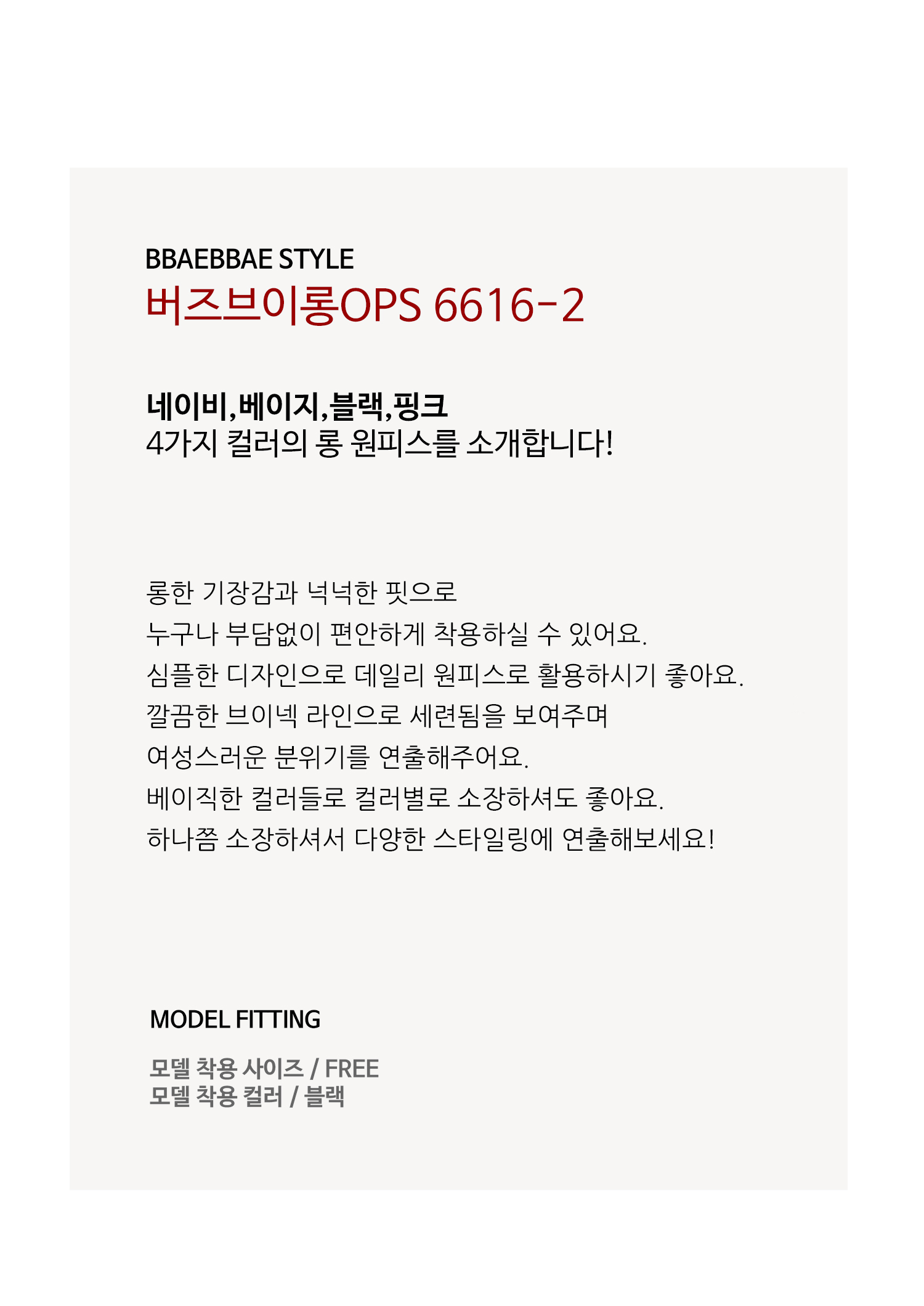 BBAEBBAE STYLE
버즈브이롱OPS 6616-2

네이비,베이지,블랙,핑크
4가지 컬러의 롱 원피스를 소개합니다!

롱한 기장감과 넉넉한 핏으로
누구나 부담없이 편안하게 착용하실 수 있어요.
심플한 디자인으로 데일리 원피스로 활용하시기 좋아요.
깔끔한 브이넥 라인으로 세련됨을 보여주며
여성스러운 분위기를 연출해주어요.
베이직한 컬러들로 컬러별로 소장하셔도 좋아요.
하나쯤 소장하셔서 다양한 스타일링에 연출해보세요!

MODEL FITTING

모델 착용 사이즈 / FREE
모델 착용 컬러 / 블랙